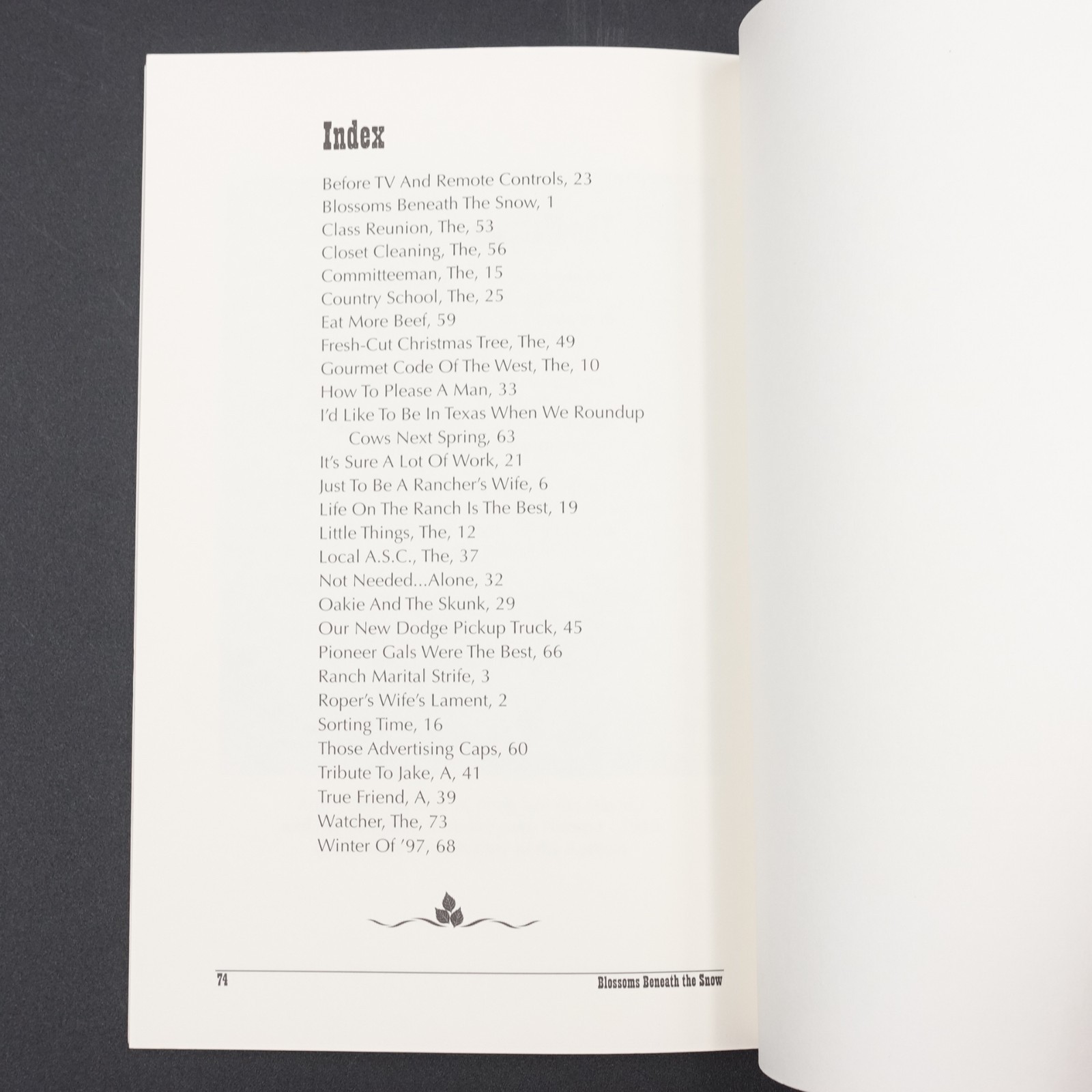 Index

Before TV And Remote Controls, 23
Blossoms Beneath The Snow, 1
Class Reunion, The, 53
Closet Cleaning, The, 56
Committeeman, The, 15
Country School, The, 25
Eat More Beef, 59
Fresh-Cut Christmas Tree, The, 49
Gourmet Code Of The West, The, 10
How To Please A Man, 33
I'd Like To Be In Texas When We Roundup Cows Next Spring, 63
It's Sure A Lot Of Work, 21
Just To Be A Rancher's Wife, 6
Life On The Ranch Is The Best, 19
Little Things, The, 12
Local A.S.C., The, 37
Not Needed...Alone, 32
Oakie And The Skunk, 29
Our New Dodge Pickup Truck, 45
Pioneer Gals Were The Best, 66
Ranch Marital Strife, 3
Roper's Wife's Lament, 2
Sorting Time, 16
Those Advertising Caps, 60
Tribute To Jake, A, 41
True Friend, A, 39
Watcher, The, 73
Winter Of '97, 68

74 Blossoms Beneath the Snow